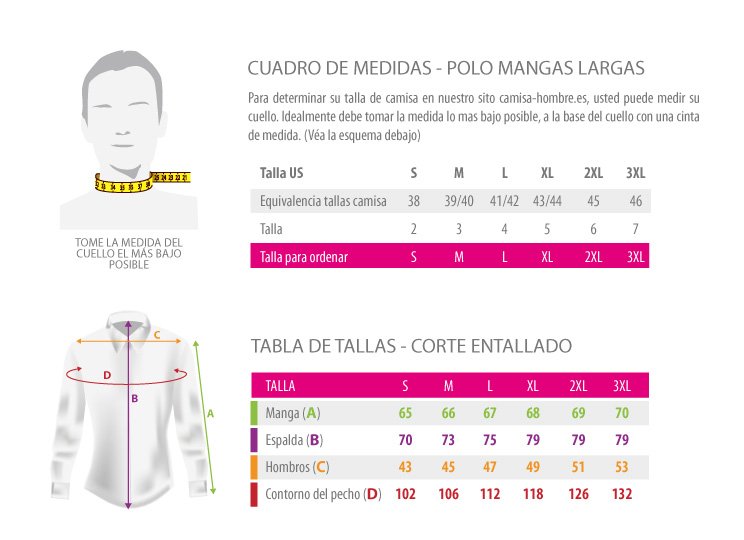 TOME LA MEDIDA DEL CUELLO EL MÁS BAJO POSIBLE

CUADRO DE MEDIDAS - POLO MANGAS LARGAS

Para determinar su talla de camisa en nuestro sito camisa-hombre.es, usted puede medir su cuello. Idealmente debe tomar la medida lo mas bajo posible, a la base del cuello con una cinta de medida. (Véa la esquema debajo)

| Talla US | S | M | L | XL | 2XL | 3XL |
|---|---|---|---|---|---|---|
| Equivalencia tallas camisa | 38 | 39/40 | 41/42 | 43/44 | 45 | 46 |
| Talla | 2 | 3 | 4 | 5 | 6 | 7 |
| Talla para ordenar | S | M | L | XL | 2XL | 3XL |

C
D
B
A

TABLA DE TALLAS - CORTE ENTALLADO

| TALLA | S | M | L | XL | 2XL | 3XL |
|---|---|---|---|---|---|---|
| Manga (A) | 65 | 66 | 67 | 68 | 69 | 70 |
| Espalda (B) | 70 | 73 | 75 | 79 | 79 | 79 |
| Hombros (C) | 43 | 45 | 47 | 49 | 51 | 53 |
| Contorno del pecho (D) | 102 | 106 | 112 | 118 | 126 | 132 |